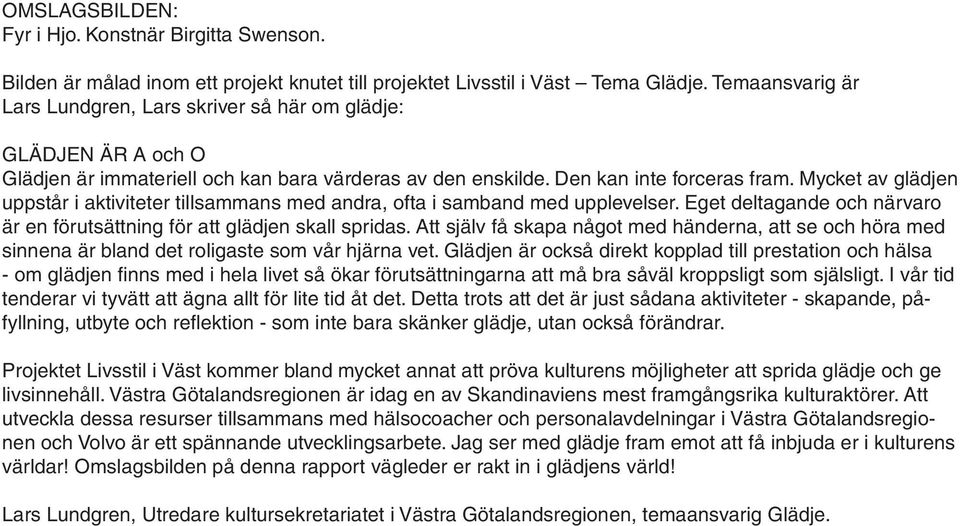 OMSLAGSBILDEN:
Fyr i Hjo. Konstnär Birgitta Swenson.

Bilden är målad inom ett projekt knutet till projektet Livsstil i Väst – Tema Glädje. Temaansvarig är Lars Lundgren, Lars skriver så här om glädje:

GLÄDJEN ÄR A och O
Glädjen är immateriell och kan bara värderas av den enskilde. Den kan inte forceras fram. Mycket av glädjen uppstår i aktiviteter tillsammans med andra, ofta i samband med upplevelser. Eget deltagande och närvaro är en förutsättning för att glädjen skall spridas. Att själv få skapa något med händerna, att se och höra med sinnena är bland det roligaste som vår hjärna vet. Glädjen är också direkt kopplad till prestation och hälsa - om glädjen finns med i hela livet så ökar förutsättningarna att må bra såväl kroppsligt som själsligt. I vår tid tenderar vi tyvätt att ägna allt för lite tid åt det. Detta trots att det är just sådana aktiviteter - skapande, påfyllning, utbyte och reflektion - som inte bara skänker glädje, utan också förändrar.

Projektet Livsstil i Väst kommer bland mycket annat att pröva kulturens möjligheter att sprida glädje och ge livsinnehåll. Västra Götalandsregionen är idag en av Skandinaviens mest framgångsrika kulturaktörer. Att utveckla dessa resurser tillsammans med hälsocoacher och personalavdelningar i Västra Götalandsregionen och Volvo är ett spännande utvecklingsarbete. Jag ser med glädje fram emot att få inbjuda er i kulturens världar! Omslagsbilden på denna rapport vägleder er rakt in i glädjens värld!

Lars Lundgren, Utredare kultursekretariatet i Västra Götalandsregionen, temaansvarig Glädje.